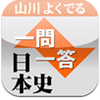 山川 よくでる

一問一答

日本史